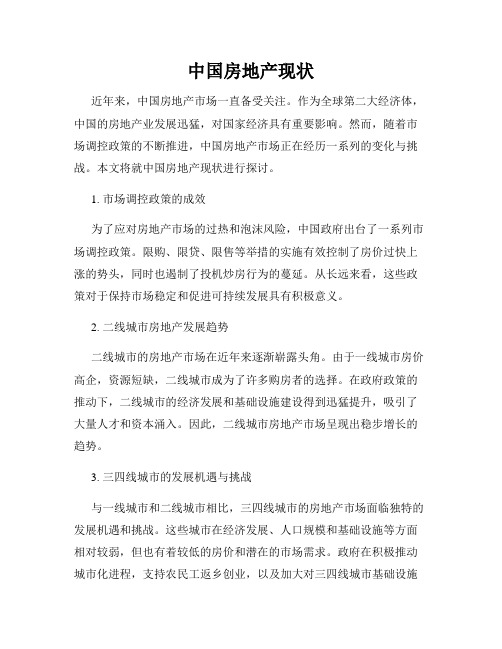 中国房地产现状

近年来，中国房地产市场一直备受关注。作为全球第二大经济体，中国的房地产业发展迅猛，对国家经济具有重要影响。然而，随着市场调控政策的不断推进，中国房地产市场正在经历一系列的变化与挑战。本文将就中国房地产现状进行探讨。

1. 市场调控政策的成效

为了应对房地产市场的过热和泡沫风险，中国政府出台了一系列市场调控政策。限购、限贷、限售等举措的实施有效控制了房价过快上涨的势头，同时也遏制了投机炒房行为的蔓延。从长远来看，这些政策对于保持市场稳定和促进可持续发展具有积极意义。

2. 二线城市房地产发展趋势

二线城市的房地产市场在近年来逐渐崭露头角。由于一线城市房价高企，资源短缺，二线城市成为了许多购房者的选择。在政府政策的推动下，二线城市的经济发展和基础设施建设得到迅猛提升，吸引了大量人才和资本涌入。因此，二线城市房地产市场呈现出稳步增长的趋势。

3. 三四线城市的发展机遇与挑战

与一线城市和二线城市相比，三四线城市的房地产市场面临独特的发展机遇和挑战。这些城市在经济发展、人口规模和基础设施等方面相对较弱，但也有着较低的房价和潜在的市场需求。政府在积极推动城市化进程，支持农民工返乡创业，以及加大对三四线城市基础设施